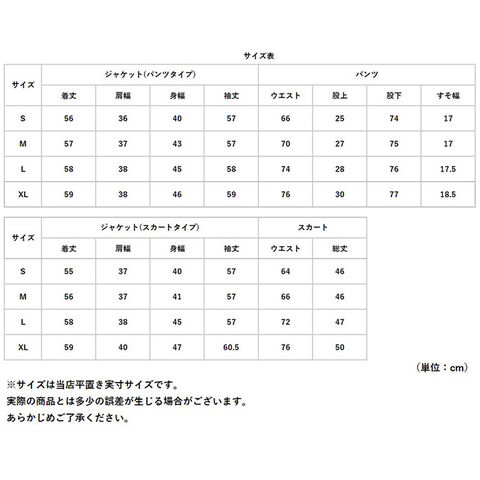 サイズ表

| サイズ | ジャケット(パンツタイプ) | | | | パンツ | | | |
|---|---|---|---|---|---|---|---|---|
| | 着丈 | 肩幅 | 身幅 | 袖丈 | ウエスト | 股上 | 股下 | すそ幅 |
| S | 56 | 36 | 40 | 57 | 66 | 25 | 74 | 17 |
| M | 57 | 37 | 43 | 57 | 70 | 27 | 75 | 17 |
| L | 58 | 38 | 45 | 58 | 74 | 28 | 76 | 17.5 |
| XL | 59 | 38 | 46 | 59 | 76 | 30 | 77 | 18.5 |

| サイズ | ジャケット(スカートタイプ) | | | | スカート | |
|---|---|---|---|---|---|---|
| | 着丈 | 肩幅 | 身幅 | 袖丈 | ウエスト | 総丈 |
| S | 55 | 37 | 40 | 57 | 64 | 46 |
| M | 56 | 37 | 41 | 57 | 66 | 46 |
| L | 58 | 38 | 45 | 57 | 72 | 47 |
| XL | 59 | 40 | 47 | 60.5 | 76 | 50 |

(単位：cm)

※サイズは当店平置き実寸サイズです。
実際の商品とは多少の誤差が生じる場合がございます。
あらかじめご了承ください。